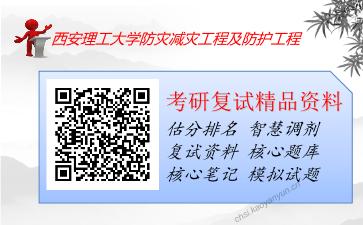 西安理工大学防灾减灾工程及防护工程

考研复试精品资料

估分排名 智慧调剂
复试资料 核心题库
核心笔记 模拟试题

chsi.kaoyanyun.cn